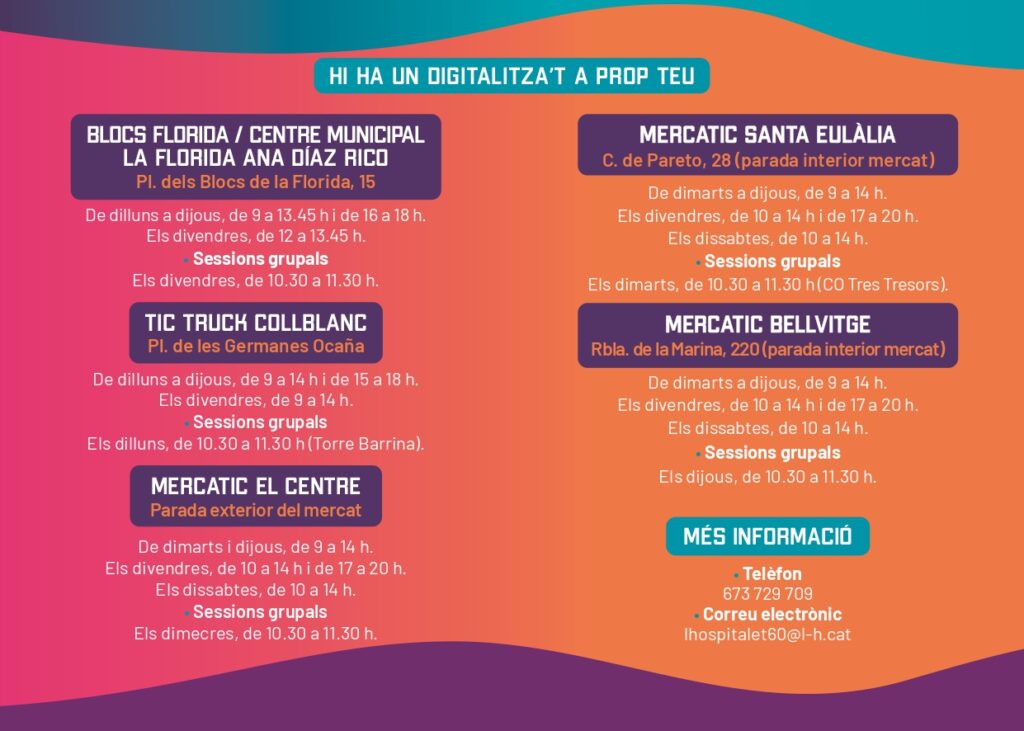 HI HA UN DIGITALITZA'T A PROP TEU

BLOCS FLORIDA / CENTRE MUNICIPAL LA FLORIDA ANA DÍAZ RICO
Pl. dels Blocs de la Florida, 15

De dilluns a dijous, de 9 a 13.45 h i de 16 a 18 h.
Els divendres, de 12 a 13.45 h.
• Sessions grupals
Els divendres, de 10.30 a 11.30 h.

TIC TRUCK COLLBLANC
Pl. de les Germanes Ocaña

De dilluns a dijous, de 9 a 14 h i de 15 a 18 h.
Els divendres, de 9 a 14 h.
• Sessions grupals
Els dilluns, de 10.30 a 11.30 h (Torre Barrina).

MERCATIC EL CENTRE
Parada exterior del mercat

De dimarts i dijous, de 9 a 14 h.
Els divendres, de 10 a 14 h i de 17 a 20 h.
Els dissabtes, de 10 a 14 h.
• Sessions grupals
Els dimecres, de 10.30 a 11.30 h.

MERCATIC SANTA EULÀLIA
C. de Pareto, 28 (parada interior mercat)

De dimarts a dijous, de 9 a 14 h.
Els divendres, de 10 a 14 h i de 17 a 20 h.
Els dissabtes, de 10 a 14 h.
• Sessions grupals
Els dimarts, de 10.30 a 11.30 h (CO Tres Tresors).

MERCATIC BELLVITGE
Rbla. de la Marina, 220 (parada interior mercat)

De dimarts a dijous, de 9 a 14 h.
Els divendres, de 10 a 14 h i de 17 a 20 h.
Els dissabtes, de 10 a 14 h.
• Sessions grupals
Els dijous, de 10.30 a 11.30 h.

MÉS INFORMACIÓ
• Telèfon
673 729 709
• Correu electrònic
lhospitalet60@l-h.cat